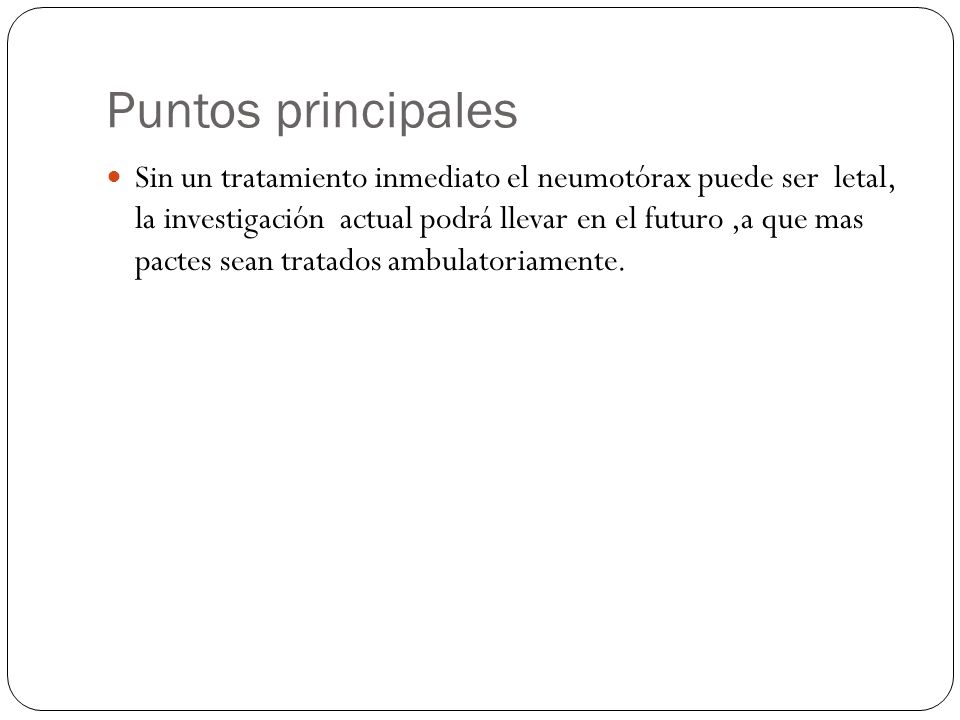 Puntos principales

Sin un tratamiento inmediato el neumotórax puede ser letal, la investigación actual podrá llevar en el futuro ,a que mas pactes sean tratados ambulatoriamente.